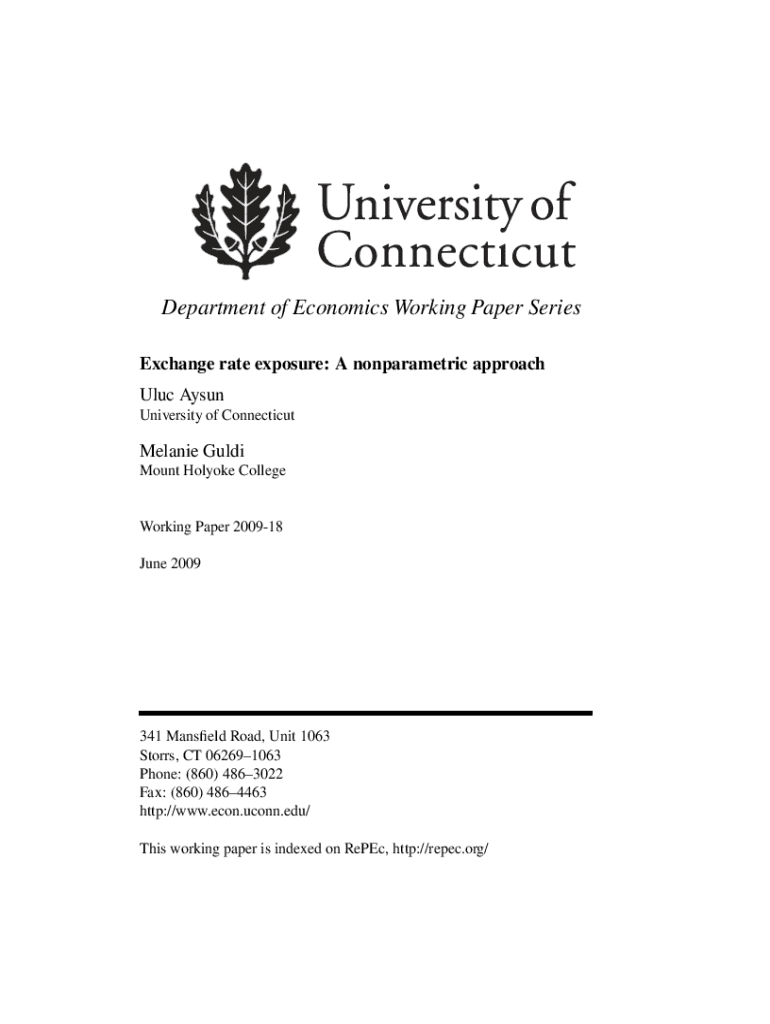 University of Connecticut

Department of Economics Working Paper Series

Exchange rate exposure: A nonparametric approach

Uluc Aysun
University of Connecticut

Melanie Guldi
Mount Holyoke College

Working Paper 2009-18

June 2009

341 Mansfield Road, Unit 1063
Storrs, CT 06269–1063
Phone: (860) 486–3022
Fax: (860) 486–4463
http://www.econ.uconn.edu/

This working paper is indexed on RePEc, http://repec.org/